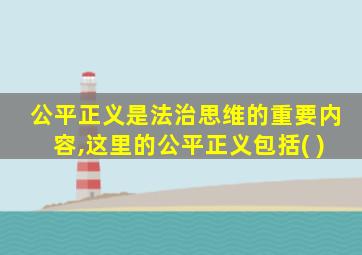 公平正义是法治思维的重要内容,这里的公平正义包括( )